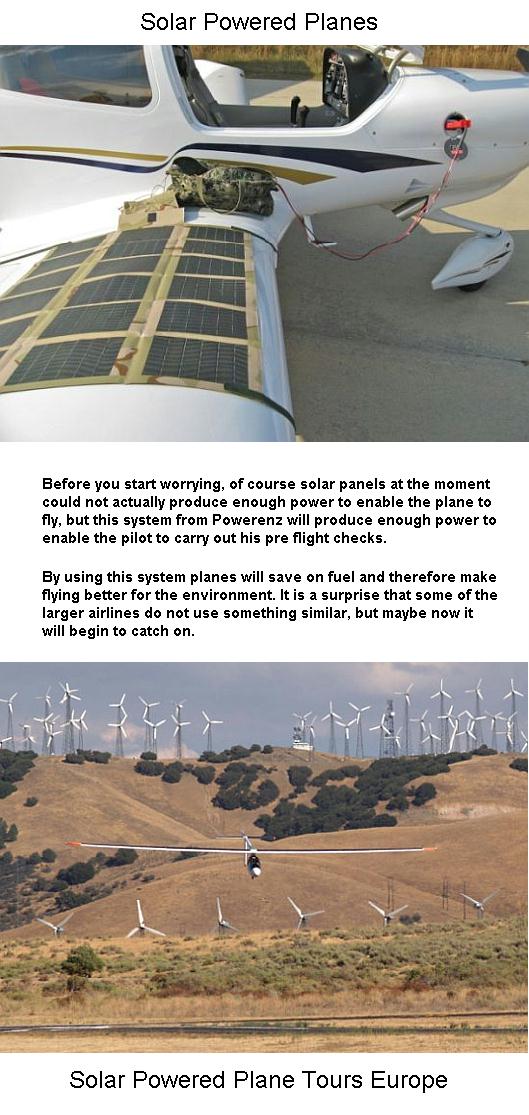 Solar Powered Planes

Before you start worrying, of course solar panels at the moment could not actually produce enough power to enable the plane to fly, but this system from Powerenz will produce enough power to enable the pilot to carry out his pre flight checks.

By using this system planes will save on fuel and therefore make flying better for the environment. It is a surprise that some of the larger airlines do not use something similar, but maybe now it will begin to catch on.

Solar Powered Plane Tours Europe